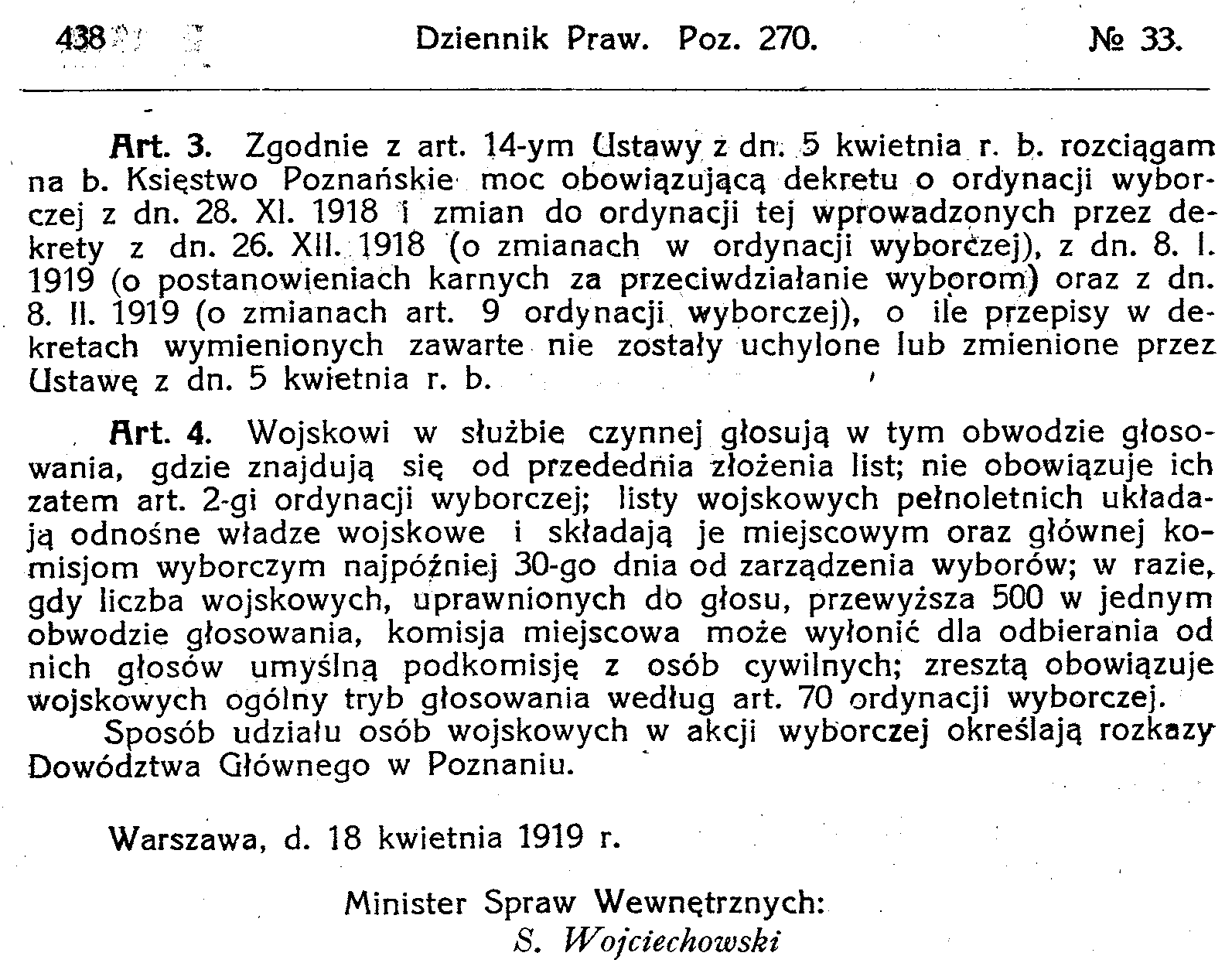 438 Dziennik Praw. Poz. 270. № 33.

Art. 3. Zgodnie z art. 14-ym Ustawy z dn. 5 kwietnia r. b. rozciągam na b. Księstwo Poznańskie moc obowiązującą dekretu o ordynacji wyborczej z dn. 28. XI. 1918 i zmian do ordynacji tej wprowadzonych przez dekrety z dn. 26. XII. 1918 (o zmianach w ordynacji wyborczej), z dn. 8. I. 1919 (o postanowieniach karnych za przeciwdziałanie wyborom) oraz z dn. 8. II. 1919 (o zmianach art. 9 ordynacji wyborczej), o ile przepisy w dekretach wymienionych zawarte nie zostały uchylone lub zmienione przez Ustawę z dn. 5 kwietnia r. b.

Art. 4. Wojskowi w służbie czynnej głosują w tym obwodzie głosowania, gdzie znajdują się od przedednia złożenia list; nie obowiązuje ich zatem art. 2-gi ordynacji wyborczej; listy wojskowych pełnoletnich układają odnośne władze wojskowe i składają je miejscowym oraz głównej komisjom wyborczym najpóźniej 30-go dnia od zarządzenia wyborów; w razie, gdy liczba wojskowych, uprawnionych do głosu, przewyższa 500 w jednym obwodzie głosowania, komisja miejscowa może wyłonić dla odbierania od nich głosów umyślną podkomisję z osób cywilnych; zresztą obowiązuje wojskowych ogólny tryb głosowania według art. 70 ordynacji wyborczej.
Sposób udziału osób wojskowych w akcji wyborczej określają rozkazy Dowództwa Głównego w Poznaniu.

Warszawa, d. 18 kwietnia 1919 r.

Minister Spraw Wewnętrznych:
S. Wojciechowski